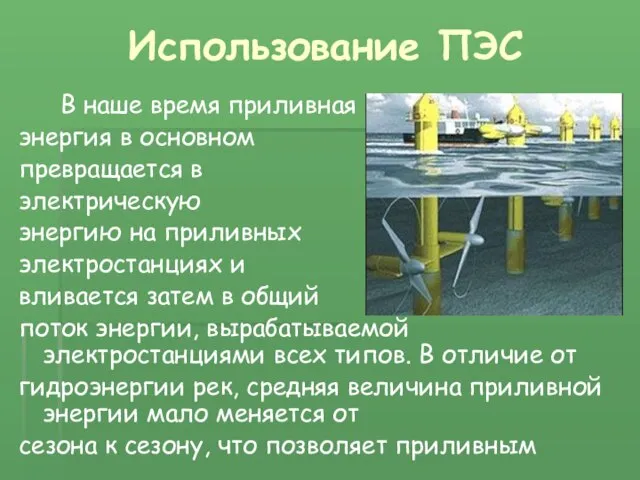 Использование ПЭС

В наше время приливная энергия в основном превращается в электрическую энергию на приливных электростанциях и вливается затем в общий поток энергии, вырабатываемой электростанциями всех типов. В отличие от гидроэнергии рек, средняя величина приливной энергии мало меняется от сезона к сезону, что позволяет приливным